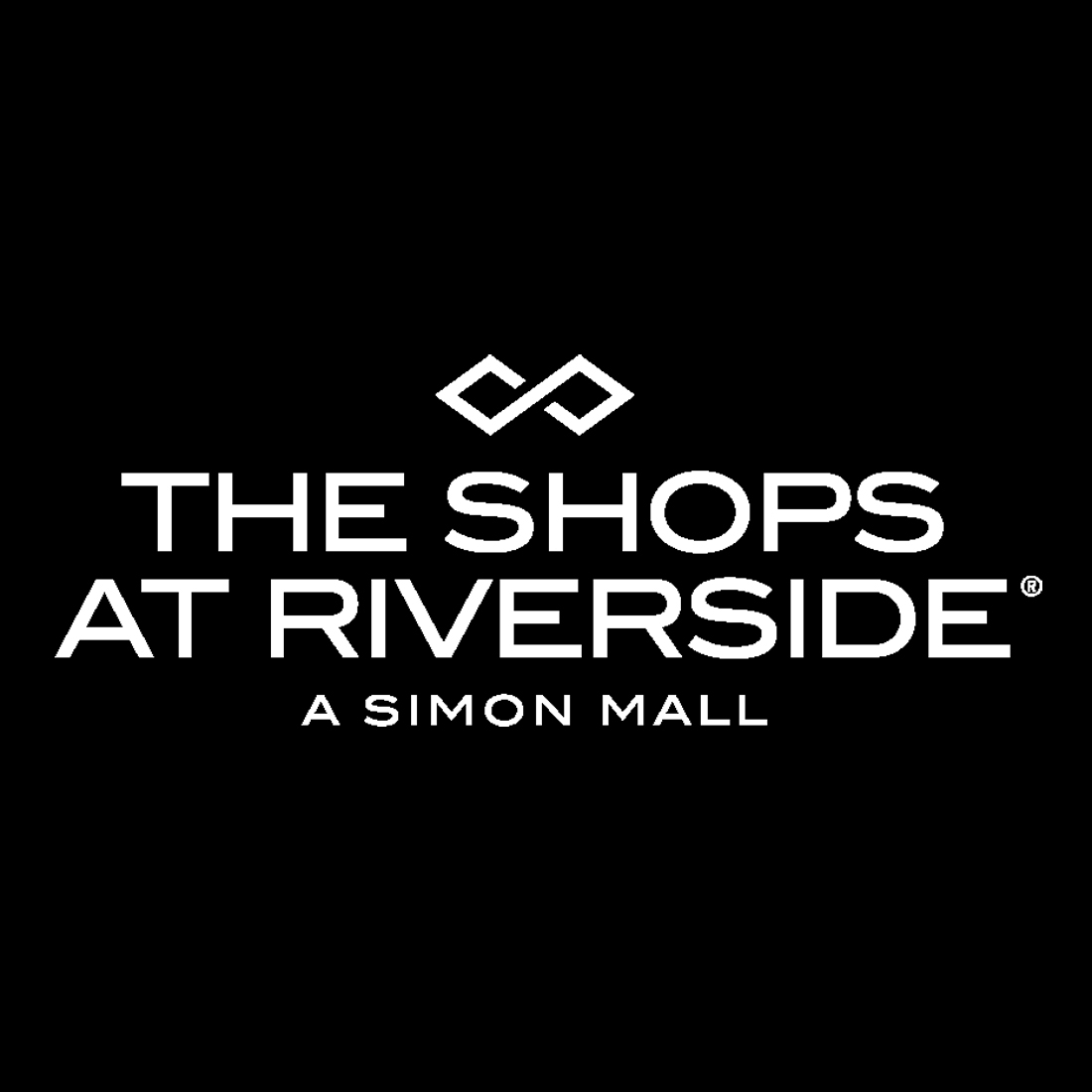 THE SHOPS
AT RIVERSIDE®
A SIMON MALL